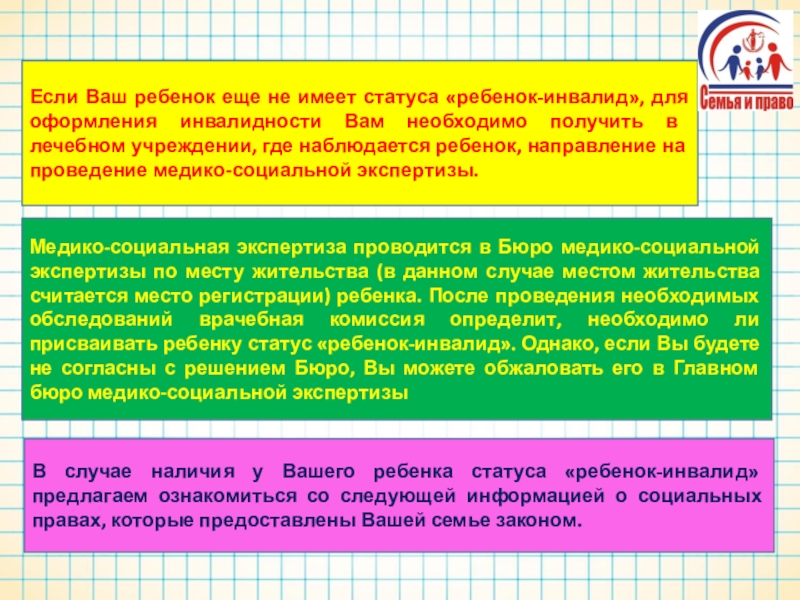 Семья и право

Если Ваш ребенок еще не имеет статуса «ребенок-инвалид», для оформления инвалидности Вам необходимо получить в лечебном учреждении, где наблюдается ребенок, направление на проведение медико-социальной экспертизы.

Медико-социальная экспертиза проводится в Бюро медико-социальной экспертизы по месту жительства (в данном случае местом жительства считается место регистрации) ребенка. После проведения необходимых обследований врачебная комиссия определит, необходимо ли присваивать ребенку статус «ребенок-инвалид». Однако, если Вы будете не согласны с решением Бюро, Вы можете обжаловать его в Главном бюро медико-социальной экспертизы

В случае наличия у Вашего ребенка статуса «ребенок-инвалид» предлагаем ознакомиться со следующей информацией о социальных правах, которые предоставлены Вашей семье законом.